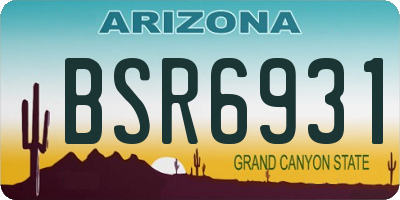 ARIZONA

BSR6931

GRAND CANYON STATE